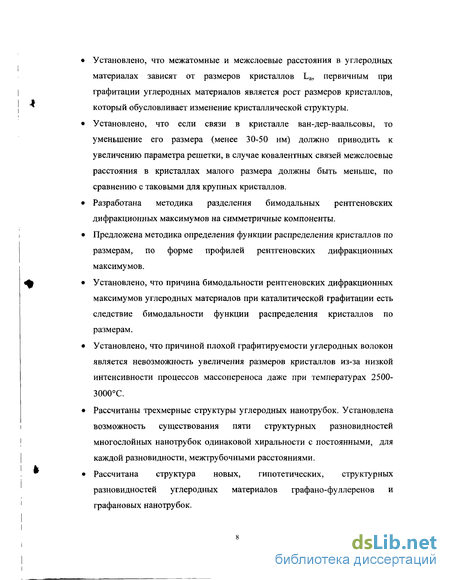 • Установлено, что межатомные и межслоевые расстояния в углеродных материалах зависят от размеров кристаллов $L_a$, первичным при графитации углеродных материалов является рост размеров кристаллов, который обусловливает изменение кристаллической структуры.

• Установлено, что если связи в кристалле ван-дер-ваальсовы, то уменьшение его размера (менее 30-50 нм) должно приводить к увеличению параметра решетки, в случае ковалентных связей межслоевые расстояния в кристаллах малого размера должны быть меньше, по сравнению с таковыми для крупных кристаллов.

• Разработана методика разделения бимодальных рентгеновских дифракционных максимумов на симметричные компоненты.

• Предложена методика определения функции распределения кристаллов по размерам, по форме профилей рентгеновских дифракционных максимумов.

• Установлено, что причина бимодальности рентгеновских дифракционных максимумов углеродных материалов при каталитической графитации есть следствие бимодальности функции распределения кристаллов по размерам.

• Установлено, что причиной плохой графитируемости углеродных волокон является невозможность увеличения размеров кристаллов из-за низкой интенсивности процессов массопереноса даже при температурах 2500-3000°С.

• Рассчитаны трехмерные структуры углеродных нанотрубок. Установлена возможность существования пяти структурных разновидностей многослойных нанотрубок одинаковой хиральности с постоянными, для каждой разновидности, межтрубочными расстояниями.

• Рассчитана структура новых, гипотетических, структурных разновидностей углеродных материалов графано-фуллеренов и графановых нанотрубок.

8

dsLib.net
библиотека диссертаций